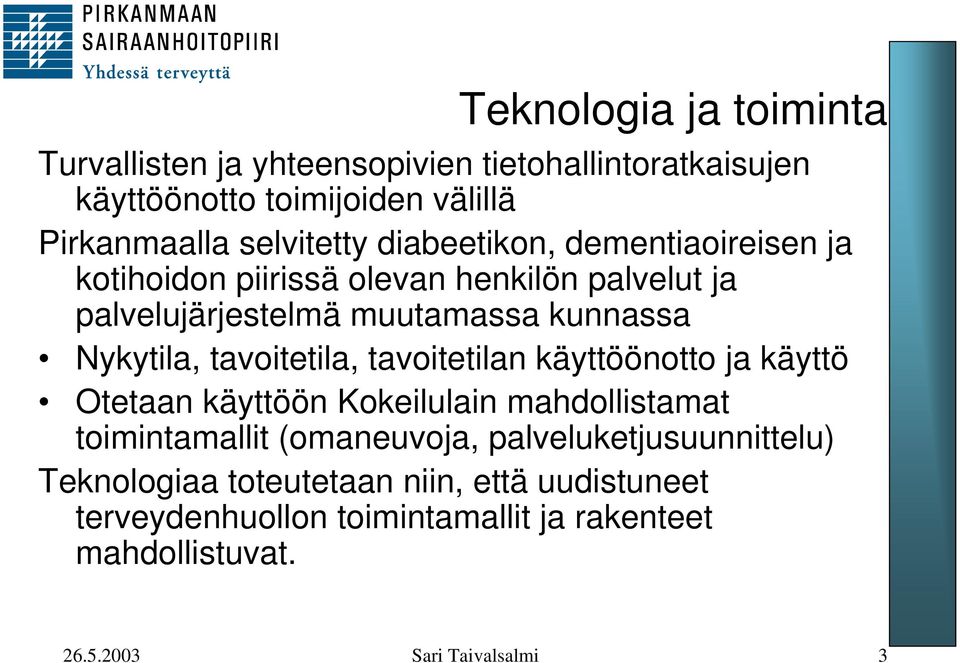 PIRKANMAAN SAIRAANHOITOPIIRI
Yhdessä terveyttä

Teknologia ja toiminta

Turvallisten ja yhteensopivien tietohallintoratkaisujen käyttöönotto toimijoiden välillä

Pirkanmaalla selvitetty diabeetikon, dementiaoireisen ja kotihoidon piirissä olevan henkilön palvelut ja palvelujärjestelmä muutamassa kunnassa

• Nykytila, tavoitetila, tavoitetilan käyttöönotto ja käyttö
• Otetaan käyttöön Kokeilulain mahdollistamat toimintamallit (omaneuvoja, palveluketjusuunnittelu)

Teknologiaa toteutetaan niin, että uudistuneet terveydenhuollon toimintamallit ja rakenteet mahdollistuvat.

26.5.2003 Sari Taivalsalmi 3